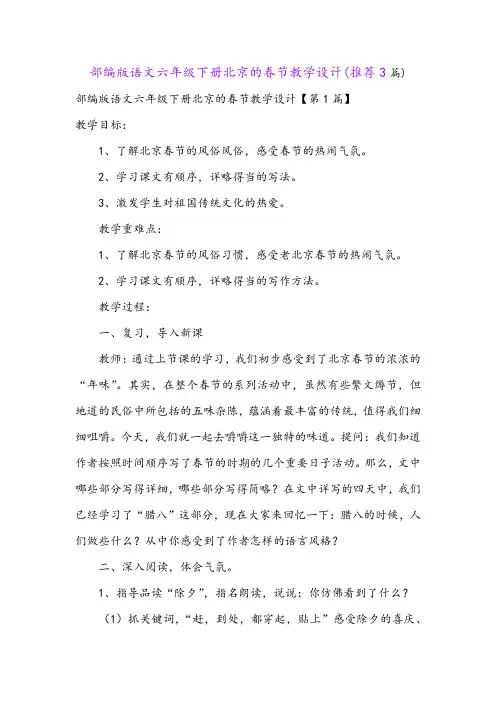 部编版语文六年级下册北京的春节教学设计(推荐3篇)

部编版语文六年级下册北京的春节教学设计【第1篇】

教学目标:

1、了解北京春节的风俗风俗,感受春节的热闹气氛。

2、学习课文有顺序,详略得当的写法。

3、激发学生对祖国传统文化的热爱。

教学重难点:

1、了解北京春节的风俗习惯,感受老北京春节的热闹气氛。

2、学习课文有顺序,详略得当的写作方法。

教学过程:

一、复习,导入新课

教师:通过上节课的学习,我们初步感受到了北京春节的浓浓的“年味”。其实,在整个春节的系列活动中,虽然有些繁文缛节,但地道的民俗中所包括的五味杂陈,蕴涵着最丰富的传统,值得我们细细咀嚼。今天,我们就一起去嚼嚼这一独特的味道。提问:我们知道作者按照时间顺序写了春节的时期的几个重要日子活动。那么,文中哪些部分写得详细,哪些部分写得简略?在文中详写的四天中,我们已经学习了“腊八”这部分,现在大家来回忆一下:腊八的时候,人们做些什么?从中你感受到了作者怎样的语言风格?

二、深入阅读,体会气氛。

1、指导品读“除夕”,指名朗读,说说:你仿佛看到了什么?

(1)抓关键词,“赶,到处,都穿起,贴上”感受除夕的喜庆、